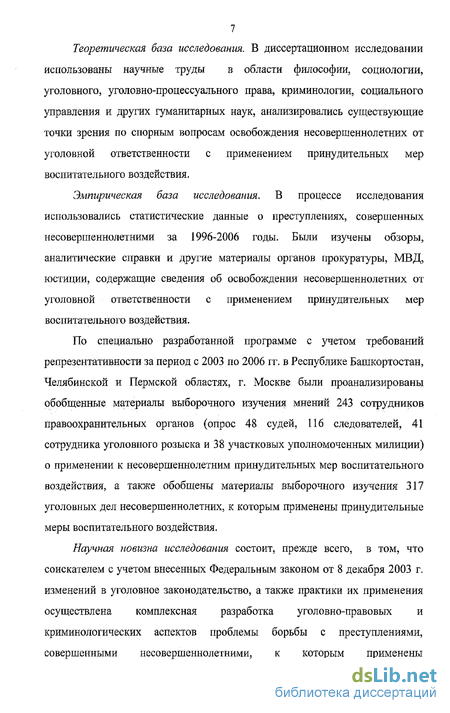 7

Теоретическая база исследования. В диссертационном исследовании использованы научные труды в области философии, социологии, уголовного, уголовно-процессуального права, криминологии, социального управления и других гуманитарных наук, анализировались существующие точки зрения по спорным вопросам освобождения несовершеннолетних от уголовной ответственности с применением принудительных мер воспитательного воздействия.

Эмпирическая база исследования. В процессе исследования использовались статистические данные о преступлениях, совершенных несовершеннолетними за 1996-2006 годы. Были изучены обзоры, аналитические справки и другие материалы органов прокуратуры, МВД, юстиции, содержащие сведения об освобождении несовершеннолетних от уголовной ответственности с применением принудительных мер воспитательного воздействия.

По специально разработанной программе с учетом требований репрезентативности за период с 2003 по 2006 гг. в Республике Башкортостан, Челябинской и Пермской областях, г. Москве были проанализированы обобщенные материалы выборочного изучения мнений 243 сотрудников правоохранительных органов (опрос 48 судей, 116 следователей, 41 сотрудника уголовного розыска и 38 участковых уполномоченных милиции) о применении к несовершеннолетним принудительных мер воспитательного воздействия, а также обобщены материалы выборочного изучения 317 уголовных дел несовершеннолетних, к которым применены принудительные меры воспитательного воздействия.

Научная новизна исследования состоит, прежде всего, в том, что соискателем с учетом внесенных Федеральным законом от 8 декабря 2003 г. изменений в уголовное законодательство, а также практики их применения осуществлена комплексная разработка уголовно-правовых и криминологических аспектов проблемы борьбы с преступлениями, совершенными несовершеннолетними, к которым применены

dsLib.net
библиотека диссертаций